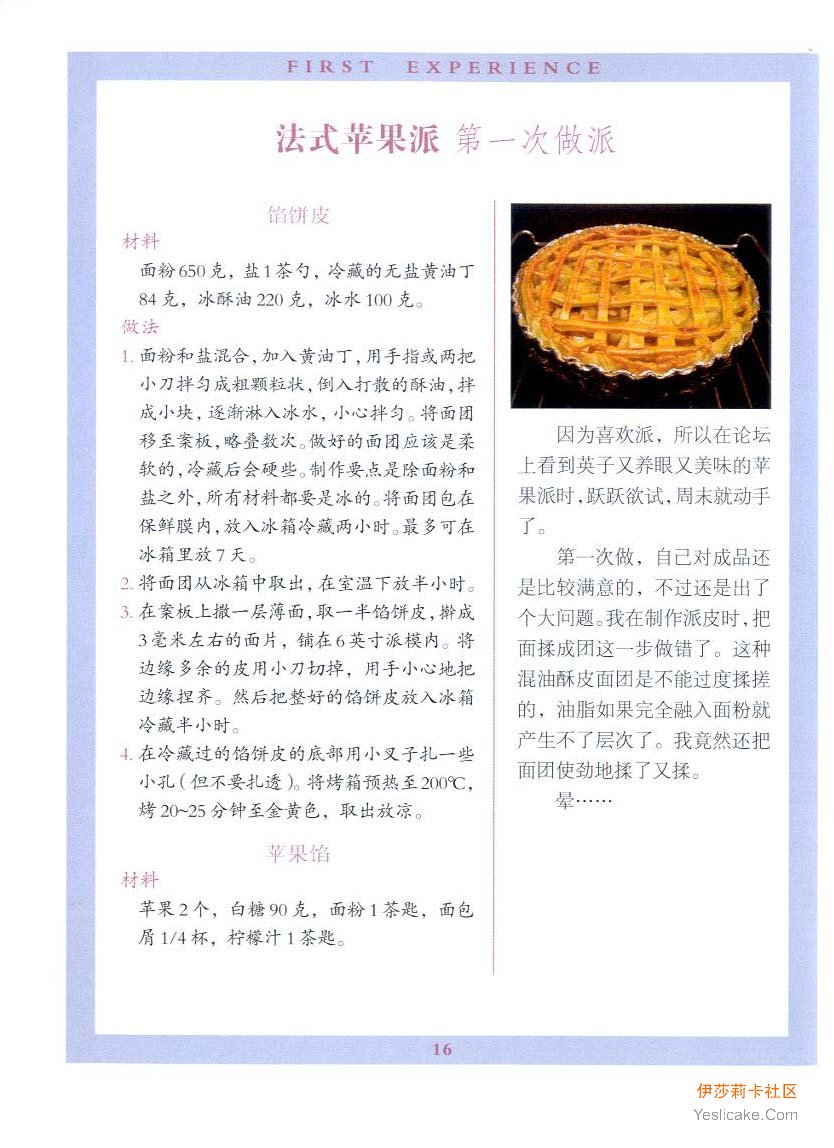 FIRST EXPERIENCE

法式苹果派 第一次做派

馅饼皮

材料

面粉650克，盐1茶勺，冷藏的无盐黄油丁84克，冰酥油220克，冰水100克。

做法

1. 面粉和盐混合，加入黄油丁，用手指或两把小刀拌匀成粗颗粒状，倒入打散的酥油，拌成小块，逐渐淋入冰水，小心拌匀。将面团移至案板，略叠数次。做好的面团应该是柔软的，冷藏后会硬些。制作要点是除面粉和盐之外，所有材料都要是冰的。将面团包在保鲜膜内，放入冰箱冷藏两小时。最多可在冰箱里放7天。

2. 将面团从冰箱中取出，在室温下放半小时。

3. 在案板上撒一层薄面，取一半馅饼皮，擀成3毫米左右的面片，铺在6英寸派模内。将边缘多余的皮用小刀切掉，用手小心地把边缘捏齐。然后把整好的馅饼皮放入冰箱冷藏半小时。

4. 在冷藏过的馅饼皮的底部用小叉子扎一些小孔（但不要扎透）。将烤箱预热至200℃，烤20~25分钟至金黄色，取出放凉。

苹果馅

材料

苹果2个，白糖90克，面粉1茶匙，面包屑1/4杯，柠檬汁1茶匙。

因为喜欢派，所以在论坛上看到英子又养眼又美味的苹果派时，跃跃欲试，周末就动手了。

第一次做，自己对成品还是比较满意的，不过还是出了个大问题。我在制作派皮时，把面揉成团这一步做错了。这种混油酥皮面团是不能过度揉搓的，油脂如果完全融入面粉就产生不了层次了。我竟然还把面团使劲地揉了又揉。

晕……

16

伊莎莉卡社区
Yeslicake.Com